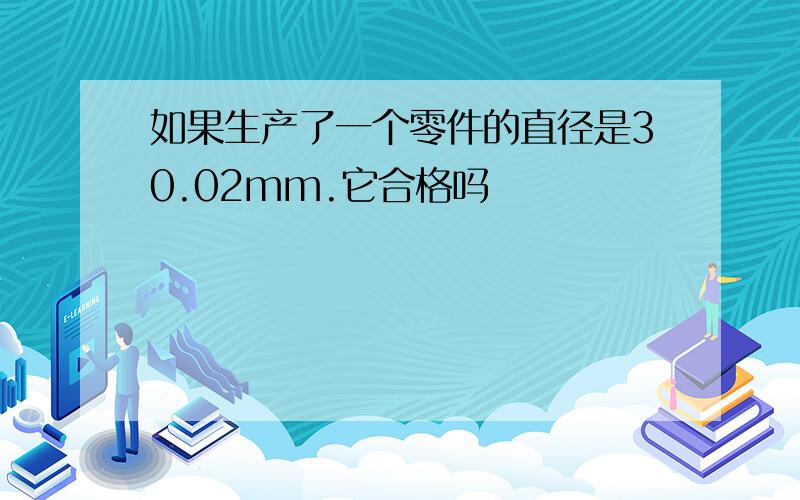 如果生产了一个零件的直径是30.02mm.它合格吗

E-LEARNING